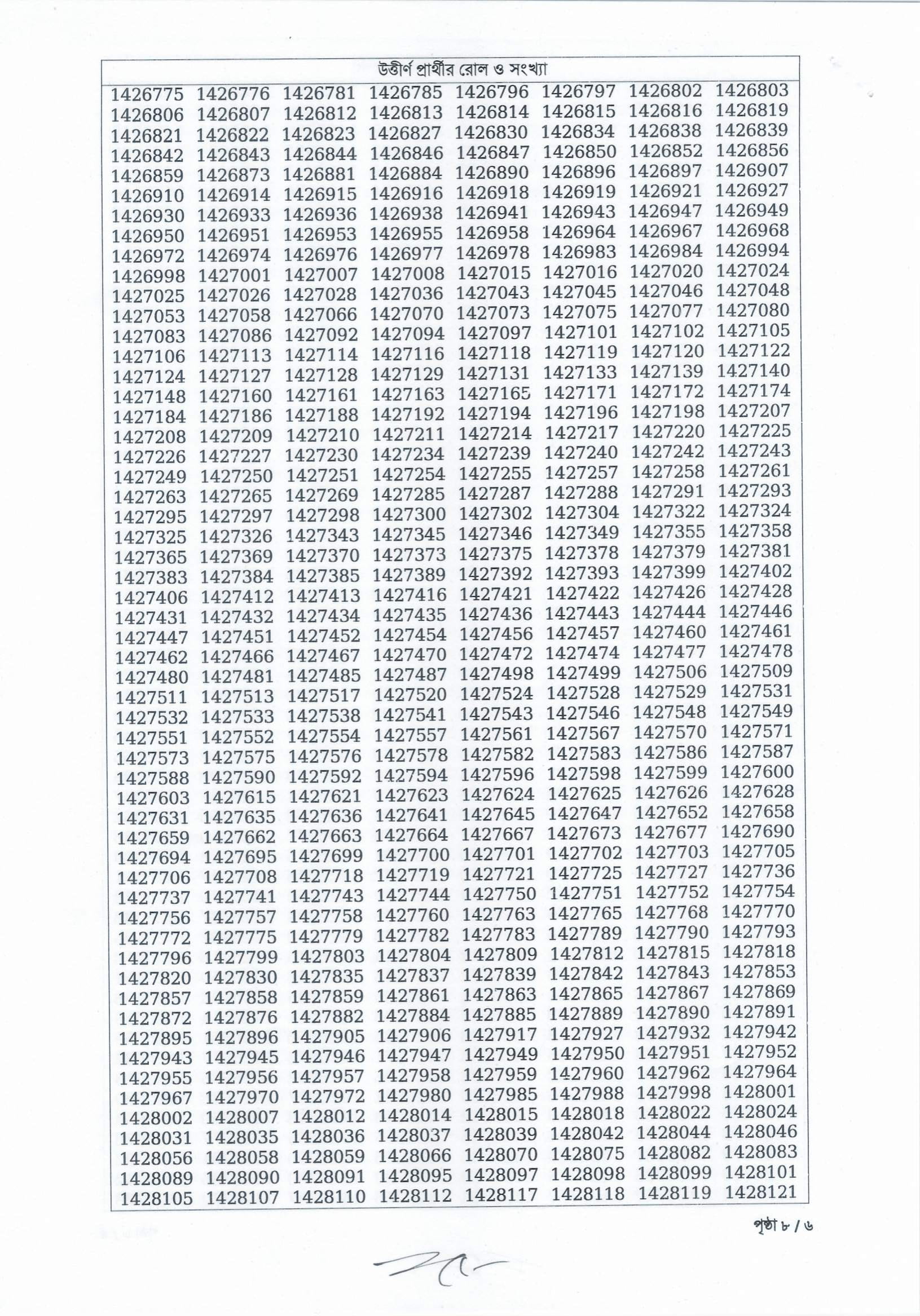 উত্তীর্ণ প্রার্থীর রোল ও সংখ্যা

1426775 1426776 1426781 1426785 1426796 1426797 1426802 1426803
1426806 1426807 1426812 1426813 1426814 1426815 1426816 1426819
1426821 1426822 1426823 1426827 1426830 1426834 1426838 1426839
1426842 1426843 1426844 1426846 1426847 1426850 1426852 1426856
1426859 1426873 1426881 1426884 1426890 1426896 1426897 1426907
1426910 1426914 1426915 1426916 1426918 1426919 1426921 1426927
1426930 1426933 1426936 1426938 1426941 1426943 1426947 1426949
1426950 1426951 1426953 1426955 1426958 1426964 1426967 1426968
1426972 1426974 1426976 1426977 1426978 1426983 1426984 1426994
1426998 1427001 1427007 1427008 1427015 1427016 1427020 1427024
1427025 1427026 1427028 1427036 1427043 1427045 1427046 1427048
1427053 1427058 1427066 1427070 1427073 1427075 1427077 1427080
1427083 1427086 1427092 1427094 1427097 1427101 1427102 1427105
1427106 1427113 1427114 1427116 1427118 1427119 1427120 1427122
1427124 1427127 1427128 1427129 1427131 1427133 1427139 1427140
1427148 1427160 1427161 1427163 1427165 1427171 1427172 1427174
1427184 1427186 1427188 1427192 1427194 1427196 1427198 1427207
1427208 1427209 1427210 1427211 1427214 1427217 1427220 1427225
1427226 1427227 1427230 1427234 1427239 1427240 1427242 1427243
1427249 1427250 1427251 1427254 1427255 1427257 1427258 1427261
1427263 1427265 1427269 1427285 1427287 1427288 1427291 1427293
1427295 1427297 1427298 1427300 1427302 1427304 1427322 1427324
1427325 1427326 1427343 1427345 1427346 1427349 1427355 1427358
1427365 1427369 1427370 1427373 1427375 1427378 1427379 1427381
1427383 1427384 1427385 1427389 1427392 1427393 1427399 1427402
1427406 1427412 1427413 1427416 1427421 1427422 1427426 1427428
1427431 1427432 1427434 1427435 1427436 1427443 1427444 1427446
1427447 1427451 1427452 1427454 1427456 1427457 1427460 1427461
1427462 1427466 1427467 1427470 1427472 1427474 1427477 1427478
1427480 1427481 1427485 1427487 1427498 1427499 1427506 1427509
1427511 1427513 1427517 1427520 1427524 1427528 1427529 1427531
1427532 1427533 1427538 1427541 1427543 1427546 1427548 1427549
1427551 1427552 1427554 1427557 1427561 1427567 1427570 1427571
1427573 1427575 1427576 1427578 1427582 1427583 1427586 1427587
1427588 1427590 1427592 1427594 1427596 1427598 1427599 1427600
1427603 1427615 1427621 1427623 1427624 1427625 1427626 1427628
1427631 1427635 1427636 1427641 1427645 1427647 1427652 1427658
1427659 1427662 1427663 1427664 1427667 1427673 1427677 1427690
1427694 1427695 1427699 1427700 1427701 1427702 1427703 1427705
1427706 1427708 1427718 1427719 1427721 1427725 1427727 1427736
1427737 1427741 1427743 1427744 1427750 1427751 1427752 1427754
1427756 1427757 1427758 1427760 1427763 1427765 1427768 1427770
1427772 1427775 1427779 1427782 1427783 1427789 1427790 1427793
1427796 1427799 1427803 1427804 1427809 1427812 1427815 1427818
1427820 1427830 1427835 1427837 1427839 1427842 1427843 1427853
1427857 1427858 1427859 1427861 1427863 1427865 1427867 1427869
1427872 1427876 1427882 1427884 1427885 1427889 1427890 1427891
1427895 1427896 1427905 1427906 1427917 1427927 1427932 1427942
1427943 1427945 1427946 1427947 1427949 1427950 1427951 1427952
1427955 1427956 1427957 1427958 1427959 1427960 1427962 1427964
1427967 1427970 1427972 1427980 1427985 1427988 1427998 1428001
1428002 1428007 1428012 1428014 1428015 1428018 1428022 1428024
1428031 1428035 1428036 1428037 1428039 1428042 1428044 1428046
1428056 1428058 1428059 1428066 1428070 1428075 1428082 1428083
1428089 1428090 1428091 1428095 1428097 1428098 1428099 1428101
1428105 1428107 1428110 1428112 1428117 1428118 1428119 1428121

পৃষ্ঠা ৮ / ৬